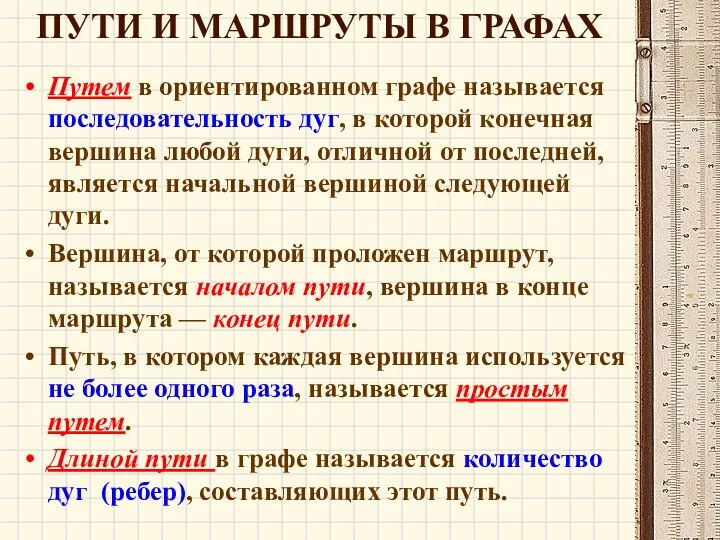 ПУТИ И МАРШРУТЫ В ГРАФАХ

• Путем в ориентированном графе называется последовательность дуг, в которой конечная вершина любой дуги, отличной от последней, является начальной вершиной следующей дуги.

• Вершина, от которой проложен маршрут, называется началом пути, вершина в конце маршрута — конец пути.

• Путь, в котором каждая вершина используется не более одного раза, называется простым путем.

• Длиной пути в графе называется количество дуг (ребер), составляющих этот путь.